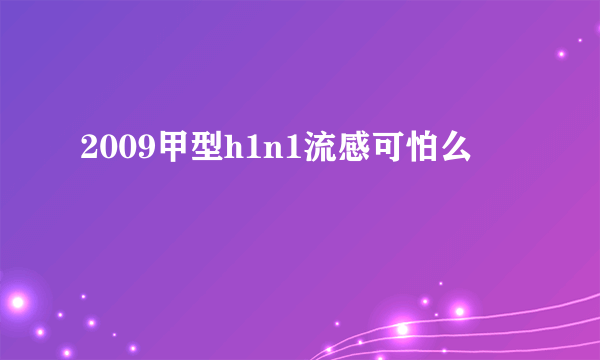 2009甲型h1n1流感可怕么